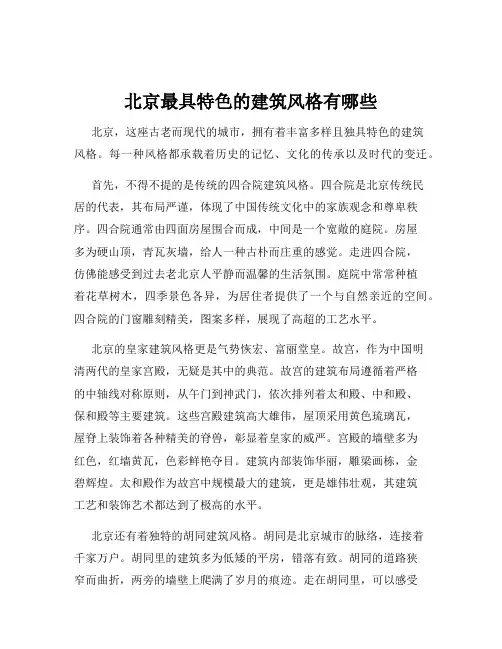 北京最具特色的建筑风格有哪些

北京，这座古老而现代的城市，拥有着丰富多样且独具特色的建筑风格。每一种风格都承载着历史的记忆、文化的传承以及时代的变迁。

首先，不得不提的是传统的四合院建筑风格。四合院是北京传统民居的代表，其布局严谨，体现了中国传统文化中的家族观念和尊卑秩序。四合院通常由四面房屋围合而成，中间是一个宽敞的庭院。房屋多为硬山顶，青瓦灰墙，给人一种古朴而庄重的感觉。走进四合院，仿佛能感受到过去老北京人平静而温馨的生活氛围。庭院中常常种植着花草树木，四季景色各异，为居住者提供了一个与自然亲近的空间。四合院的门窗雕刻精美，图案多样，展现了高超的工艺水平。

北京的皇家建筑风格更是气势恢宏、富丽堂皇。故宫，作为中国明清两代的皇家宫殿，无疑是其中的典范。故宫的建筑布局遵循着严格的中轴线对称原则，从午门到神武门，依次排列着太和殿、中和殿、保和殿等主要建筑。这些宫殿建筑高大雄伟，屋顶采用黄色琉璃瓦，屋脊上装饰着各种精美的脊兽，彰显着皇家的威严。宫殿的墙壁多为红色，红墙黄瓦，色彩鲜艳夺目。建筑内部装饰华丽，雕梁画栋，金碧辉煌。太和殿作为故宫中规模最大的建筑，更是雄伟壮观，其建筑工艺和装饰艺术都达到了极高的水平。

北京还有着独特的胡同建筑风格。胡同是北京城市的脉络，连接着千家万户。胡同里的建筑多为低矮的平房，错落有致。胡同的道路狭窄而曲折，两旁的墙壁上爬满了岁月的痕迹。走在胡同里，可以感受